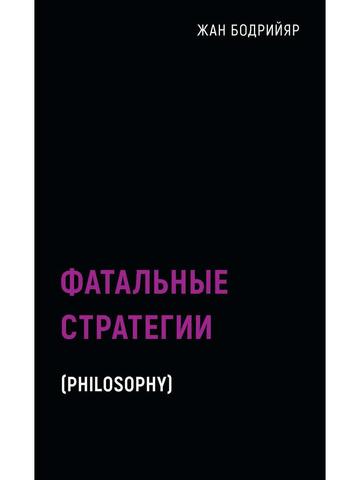 ЖАН БОДРИЙЯР

ФАТАЛЬНЫЕ СТРАТЕГИИ

(PHILOSOPHY)